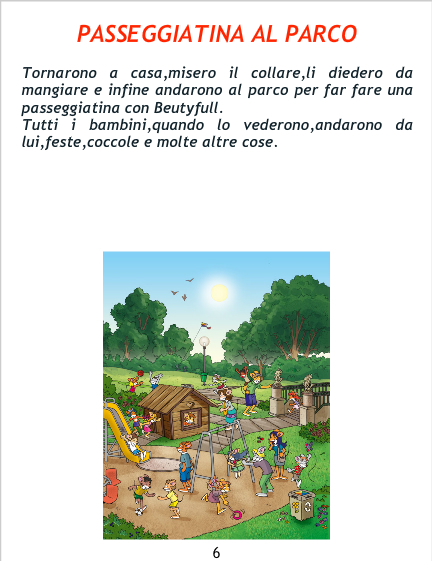 PASSEGGIATINA AL PARCO

Tornarono a casa,misero il collare,li diedero da mangiare e infine andarono al parco per far fare una passeggiatina con Beutyfull.

Tutti i bambini,quando lo vederono,andarono da lui,feste,coccole e molte altre cose.

6